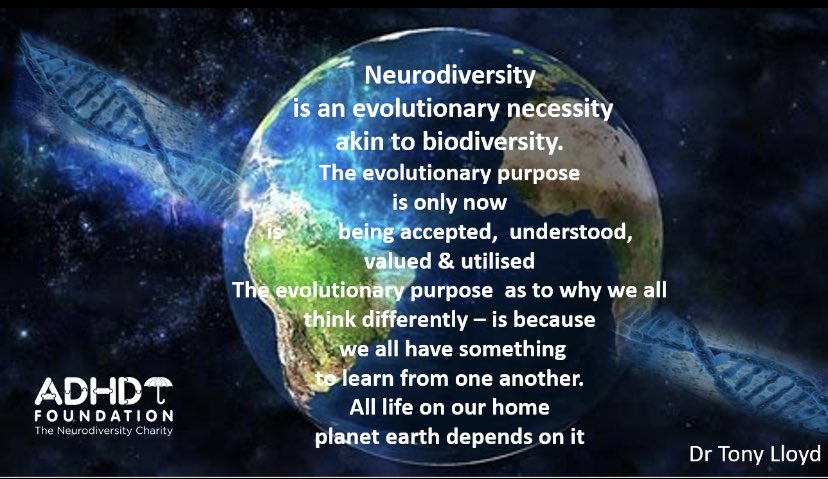 Neurodiversity
is an evolutionary necessity
akin to biodiversity.
The evolutionary purpose
is only now
is being accepted, understood,
valued & utilised
The evolutionary purpose as to why we all
think differently – is because
we all have something
to learn from one another.
All life on our home
planet earth depends on it

ADHD
FOUNDATION
The Neurodiversity Charity

Dr Tony Lloyd